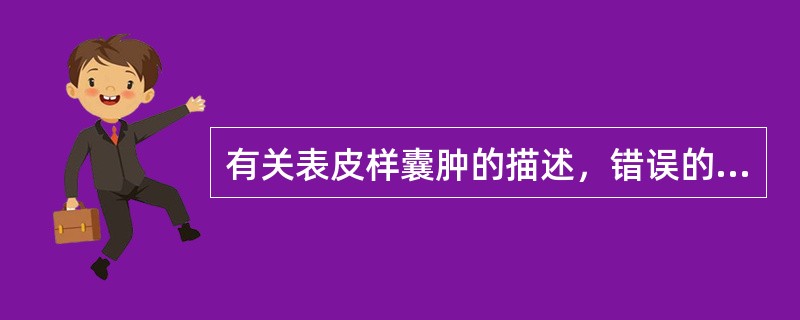 有关表皮样囊肿的描述，错误的...